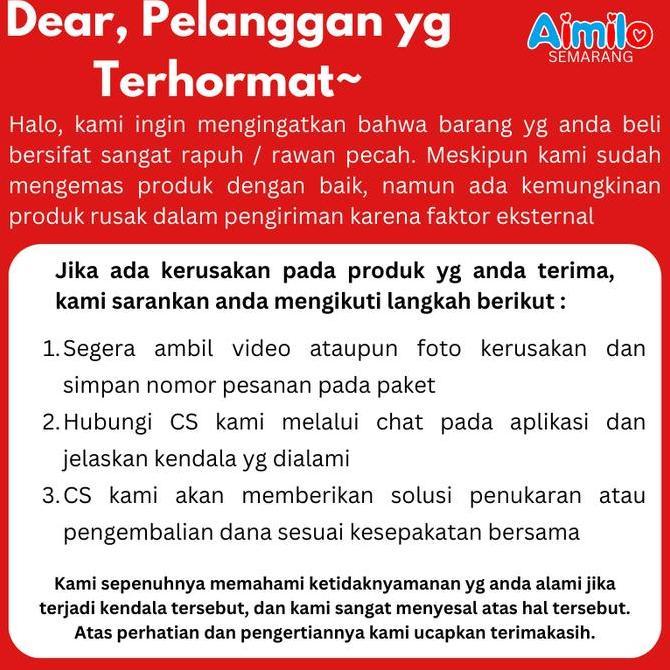 Dear, Pelanggan yg Terhormat~

Aimilo SEMARANG

Halo, kami ingin mengingatkan bahwa barang yg anda beli bersifat sangat rapuh / rawan pecah. Meskipun kami sudah mengemas produk dengan baik, namun ada kemungkinan produk rusak dalam pengiriman karena faktor eksternal

Jika ada kerusakan pada produk yg anda terima, kami sarankan anda mengikuti langkah berikut :

1. Segera ambil video ataupun foto kerusakan dan simpan nomor pesanan pada paket
2. Hubungi CS kami melalui chat pada aplikasi dan jelaskan kendala yg dialami
3. CS kami akan memberikan solusi penukaran atau pengembalian dana sesuai kesepakatan bersama

Kami sepenuhnya memahami ketidaknyamanan yg anda alami jika terjadi kendala tersebut, dan kami sangat menyesal atas hal tersebut. Atas perhatian dan pengertiannya kami ucapkan terimakasih.